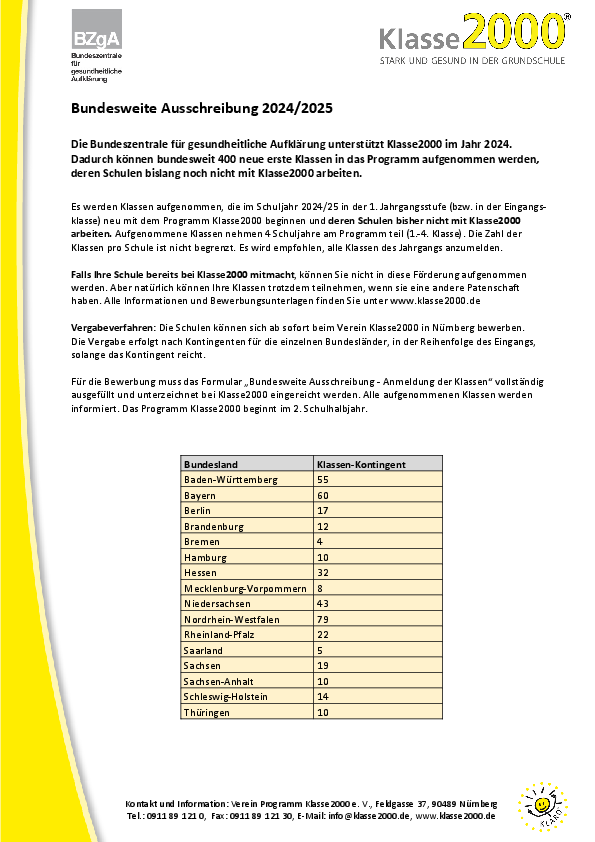 BZgA
Bundeszentrale für gesundheitliche Aufklärung

Klasse2000®
STARK UND GESUND IN DER GRUNDSCHULE

Bundesweite Ausschreibung 2024/2025

Die Bundeszentrale für gesundheitliche Aufklärung unterstützt Klasse2000 im Jahr 2024. Dadurch können bundesweit 400 neue erste Klassen in das Programm aufgenommen werden, deren Schulen bislang noch nicht mit Klasse2000 arbeiten.

Es werden Klassen aufgenommen, die im Schuljahr 2024/25 in der 1. Jahrgangsstufe (bzw. in der Eingangsklasse) neu mit dem Programm Klasse2000 beginnen und deren Schulen bisher nicht mit Klasse2000 arbeiten. Aufgenommene Klassen nehmen 4 Schuljahre am Programm teil (1.-4. Klasse). Die Zahl der Klassen pro Schule ist nicht begrenzt. Es wird empfohlen, alle Klassen des Jahrgangs anzumelden.

Falls Ihre Schule bereits bei Klasse2000 mitmacht, können Sie nicht in diese Förderung aufgenommen werden. Aber natürlich können Ihre Klassen trotzdem teilnehmen, wenn sie eine andere Patenschaft haben. Alle Informationen und Bewerbungsunterlagen finden Sie unter www.klasse2000.de

Vergabeverfahren: Die Schulen können sich ab sofort beim Verein Klasse2000 in Nürnberg bewerben. Die Vergabe erfolgt nach Kontingenten für die einzelnen Bundesländer, in der Reihenfolge des Eingangs, solange das Kontingent reicht.

Für die Bewerbung muss das Formular „Bundesweite Ausschreibung - Anmeldung der Klassen“ vollständig ausgefüllt und unterzeichnet bei Klasse2000 eingereicht werden. Alle aufgenommenen Klassen werden informiert. Das Programm Klasse2000 beginnt im 2. Schulhalbjahr.

| Bundesland | Klassen-Kontingent |
|---|---|
| Baden-Württemberg | 55 |
| Bayern | 60 |
| Berlin | 17 |
| Brandenburg | 12 |
| Bremen | 4 |
| Hamburg | 10 |
| Hessen | 32 |
| Mecklenburg-Vorpommern | 8 |
| Niedersachsen | 43 |
| Nordrhein-Westfalen | 79 |
| Rheinland-Pfalz | 22 |
| Saarland | 5 |
| Sachsen | 19 |
| Sachsen-Anhalt | 10 |
| Schleswig-Holstein | 14 |
| Thüringen | 10 |

Kontakt und Information: Verein Programm Klasse2000 e. V., Feldgasse 37, 90489 Nürnberg
Tel.: 0911 89 121 0, Fax: 0911 89 121 30, E-Mail: info@klasse2000.de, www.klasse2000.de

KLARO